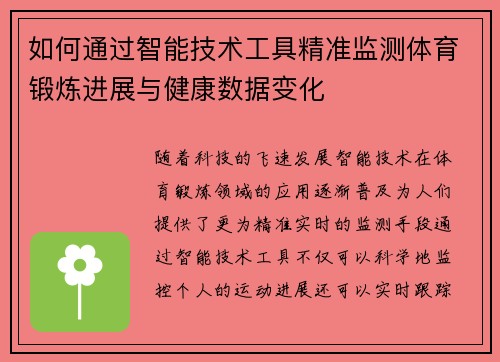 如何通过智能技术工具精准监测体育锻炼进展与健康数据变化

随着科技的飞速发展智能技术在体育锻炼领域的应用逐渐普及为人们提供了更为精准实时的监测手段通过智能技术工具不仅可以科学地监控个人的运动进展还可以实时跟踪